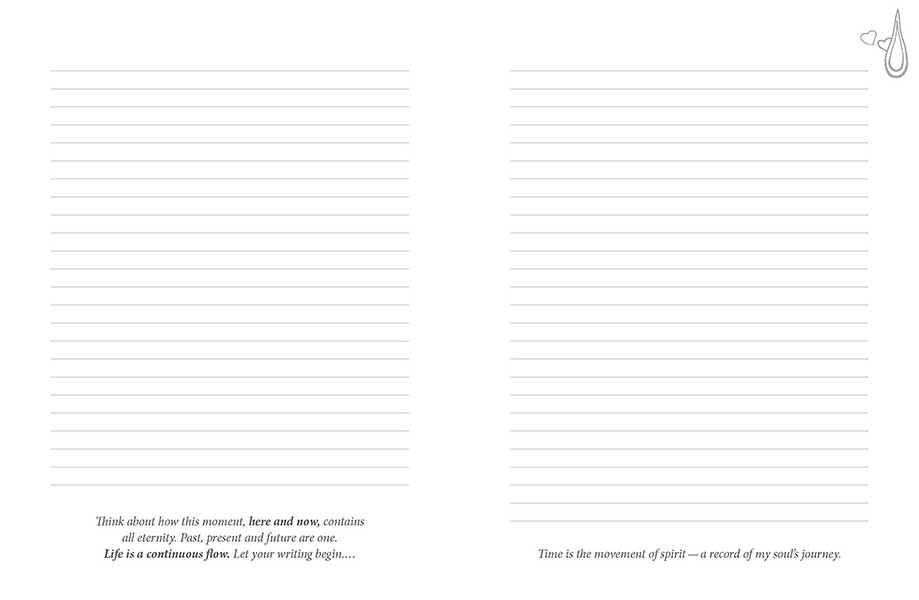 Think about how this moment, here and now, contains all eternity. Past, present and future are one. Life is a continuous flow. Let your writing begin....

Time is the movement of spirit — a record of my soul's journey.